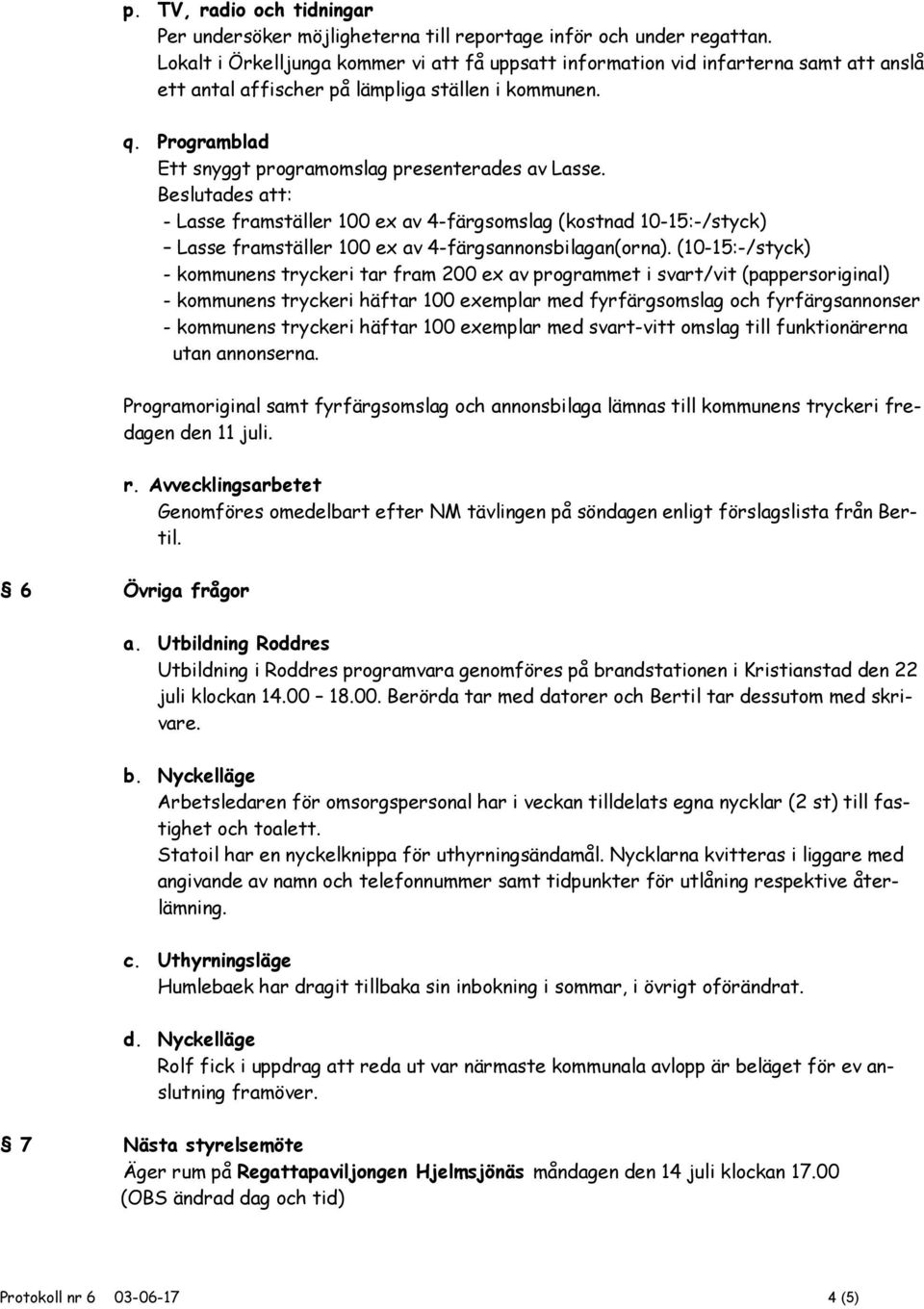 p. TV, radio och tidningar
Per undersöker möjligheterna till reportage inför och under regattan. Lokalt i Örkelljunga kommer vi att få uppsatt information vid infarterna samt att anslå ett antal affischer på lämpliga ställen i kommunen.

q. Programblad
Ett snyggt programomslag presenterades av Lasse.
Beslutades att:
- Lasse framställer 100 ex av 4-färgsomslag (kostnad 10-15:-/styck)
– Lasse framställer 100 ex av 4-färgsannonsbilagan(orna). (10-15:-/styck)
- kommunens tryckeri tar fram 200 ex av programmet i svart/vit (pappersoriginal)
- kommunens tryckeri häftar 100 exemplar med fyrfärgsomslag och fyrfärgsannonser
- kommunens tryckeri häftar 100 exemplar med svart-vitt omslag till funktionärerna utan annonserna.

Programoriginal samt fyrfärgsomslag och annonsbilaga lämnas till kommunens tryckeri fredagen den 11 juli.

r. Avvecklingsarbetet
Genomföres omedelbart efter NM tävlingen på söndagen enligt förslagslista från Bertil.

6 Övriga frågor

a. Utbildning Roddres
Utbildning i Roddres programvara genomföres på brandstationen i Kristianstad den 22 juli klockan 14.00 – 18.00. Berörda tar med datorer och Bertil tar dessutom med skrivare.

b. Nyckelläge
Arbetsledaren för omsorgspersonal har i veckan tilldelats egna nycklar (2 st) till fastighet och toalett.
Statoil har en nyckelknippa för uthyrningsändamål. Nycklarna kvitteras i liggare med angivande av namn och telefonnummer samt tidpunkter för utlåning respektive återlämning.

c. Uthyrningsläge
Humlebaek har dragit tillbaka sin inbokning i sommar, i övrigt oförändrat.

d. Nyckelläge
Rolf fick i uppdrag att reda ut var närmaste kommunala avlopp är beläget för ev anslutning framöver.

7 Nästa styrelsemöte
Äger rum på Regattapaviljongen Hjelmsjönäs måndagen den 14 juli klockan 17.00 (OBS ändrad dag och tid)

Protokoll nr 6 03-06-17 4 (5)